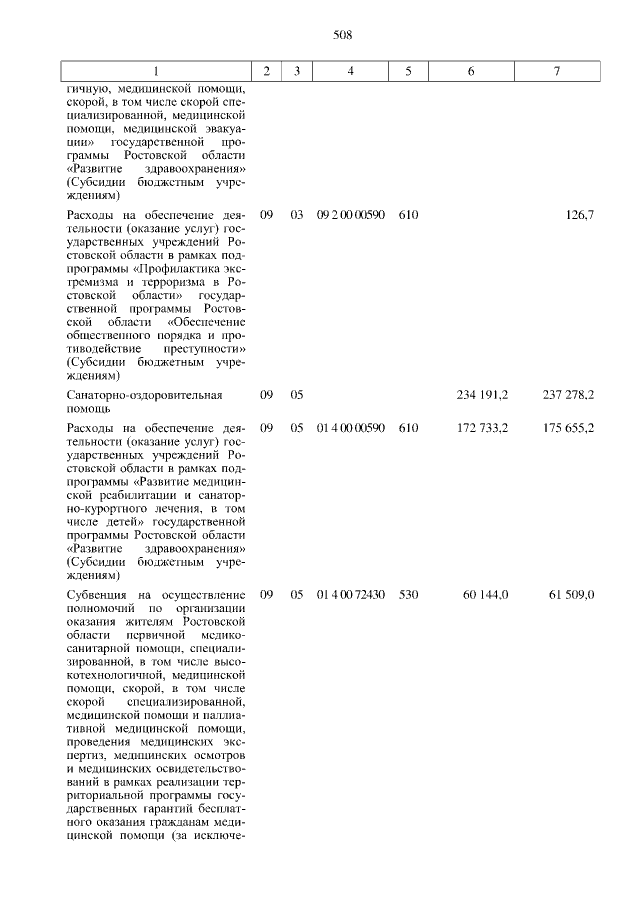 508

| 1 | 2 | 3 | 4 | 5 | 6 | 7 |
|---|---|---|---|---|---|---|
| гичную, медицинской помощи, скорой, в том числе скорой специализированной, медицинской помощи, медицинской эвакуации» государственной программы Ростовской области «Развитие здравоохранения» (Субсидии бюджетным учреждениям) | | | | | | |
| Расходы на обеспечение деятельности (оказание услуг) государственных учреждений Ростовской области в рамках подпрограммы «Профилактика экстремизма и терроризма в Ростовской области» государственной программы Ростовской области «Обеспечение общественного порядка и противодействие преступности» (Субсидии бюджетным учреждениям) | 09 | 03 | 09 2 00 00590 | 610 | | 126,7 |
| Санаторно-оздоровительная помощь | 09 | 05 | | | 234 191,2 | 237 278,2 |
| Расходы на обеспечение деятельности (оказание услуг) государственных учреждений Ростовской области в рамках подпрограммы «Развитие медицинской реабилитации и санаторно-курортного лечения, в том числе детей» государственной программы Ростовской области «Развитие здравоохранения» (Субсидии бюджетным учреждениям) | 09 | 05 | 01 4 00 00590 | 610 | 172 733,2 | 175 655,2 |
| Субвенция на осуществление полномочий по организации оказания жителям Ростовской области первичной медико-санитарной помощи, специализированной, в том числе высокотехнологичной, медицинской помощи, скорой, в том числе скорой специализированной, медицинской помощи и паллиативной медицинской помощи, проведения медицинских экспертиз, медицинских осмотров и медицинских освидетельствований в рамках реализации территориальной программы государственных гарантий бесплатного оказания гражданам медицинской помощи (за исключе- | 09 | 05 | 01 4 00 72430 | 530 | 60 144,0 | 61 509,0 |